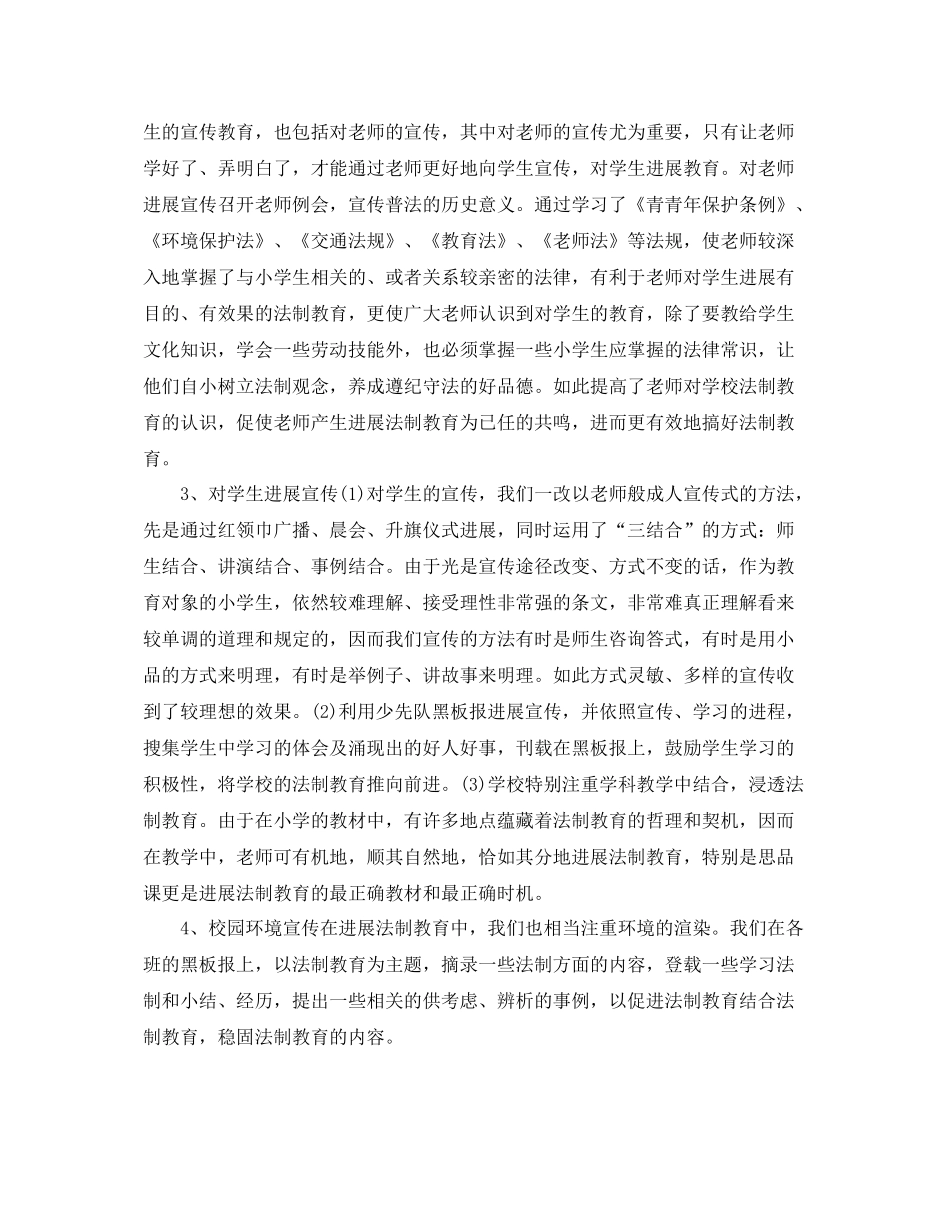 生的宣传教育，也包括对老师的宣传，其中对老师的宣传尤为重要，只有让老师学好了、弄明白了，才能通过老师更好地向学生宣传，对学生进展教育。对老师进展宣传召开老师例会，宣传普法的历史意义。通过学习了《青青年保护条例》、《环境保护法》、《交通法规》、《教育法》、《老师法》等法规，使老师较深入地掌握了与小学生相关的、或者关系较亲密的法律，有利于老师对学生进展有目的、有效果的法制教育，更使广大老师认识到对学生的教育，除了要教给学生文化知识，学会一些劳动技能外，也必须掌握一些小学生应掌握的法律常识，让他们自小树立法制观念，养成遵纪守法的好品德。如此提高了老师对学校法制教育的认识，促使老师产生进展法制教育为已任的共鸣，进而更有效地搞好法制教育。

3、对学生进展宣传(1)对学生的宣传，我们一改以老师般成人宣传式的方法，先是通过红领巾广播、晨会、升旗仪式进展，同时运用了“三结合”的方式：师生结合、讲演结合、事例结合。由于光是宣传途径改变、方式不变的话，作为教育对象的小学生，依然较难理解、接受理性非常强的条文，非常难真正理解看来较单调的道理和规定的，因而我们宣传的方法有时是师生咨询答式，有时是用小品的方式来明理，有时是举例子、讲故事来明理。如此方式灵敏、多样的宣传收到了较理想的效果。(2)利用少先队黑板报进展宣传，并依照宣传、学习的进程，搜集学生中学习的体会及涌现出的好人好事，刊载在黑板报上，鼓励学生学习的积极性，将学校的法制教育推向前进。(3)学校特别注重学科教学中结合，浸透法制教育。由于在小学的教材中，有许多地点蕴藏着法制教育的哲理和契机，因而在教学中，老师可有机地，顺其自然地，恰如其分地进展法制教育，特别是思品课更是进展法制教育的最正确教材和最正确时机。

4、校园环境宣传在进展法制教育中，我们也相当注重环境的渲染。我们在各班的黑板报上，以法制教育为主题，摘录一些法制方面的内容，登载一些学习法制和小结、经历，提出一些相关的供考虑、辨析的事例，以促进法制教育结合法制教育，稳固法制教育的内容。